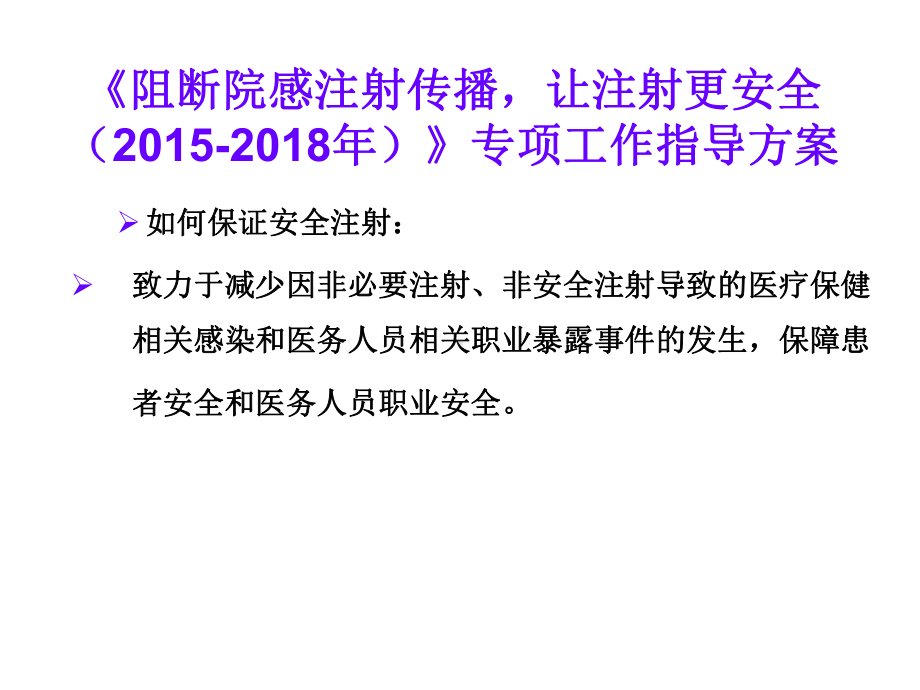 《阻断院感注射传播，让注射更安全（2015-2018年）》专项工作指导方案

➢ 如何保证安全注射：

➢ 致力于减少因非必要注射、非安全注射导致的医疗保健相关感染和医务人员相关职业暴露事件的发生，保障患者安全和医务人员职业安全。